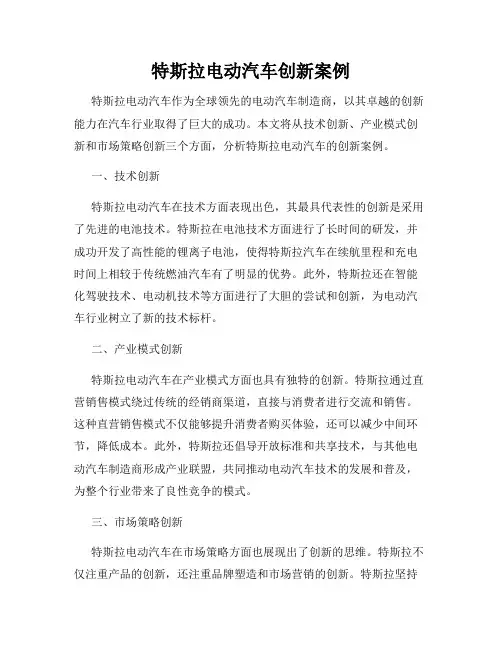 特斯拉电动汽车创新案例

特斯拉电动汽车作为全球领先的电动汽车制造商，以其卓越的创新能力在汽车行业取得了巨大的成功。本文将从技术创新、产业模式创新和市场策略创新三个方面，分析特斯拉电动汽车的创新案例。

一、技术创新

特斯拉电动汽车在技术方面表现出色，其最具代表性的创新是采用了先进的电池技术。特斯拉在电池技术方面进行了长时间的研发，并成功开发了高性能的锂离子电池，使得特斯拉汽车在续航里程和充电时间上相较于传统燃油汽车有了明显的优势。此外，特斯拉还在智能化驾驶技术、电动机技术等方面进行了大胆的尝试和创新，为电动汽车行业树立了新的技术标杆。

二、产业模式创新

特斯拉电动汽车在产业模式方面也具有独特的创新。特斯拉通过直营销售模式绕过传统的经销商渠道，直接与消费者进行交流和销售。这种直营销售模式不仅能够提升消费者购买体验，还可以减少中间环节，降低成本。此外，特斯拉还倡导开放标准和共享技术，与其他电动汽车制造商形成产业联盟，共同推动电动汽车技术的发展和普及，为整个行业带来了良性竞争的模式。

三、市场策略创新

特斯拉电动汽车在市场策略方面也展现出了创新的思维。特斯拉不仅注重产品的创新，还注重品牌塑造和市场营销的创新。特斯拉坚持